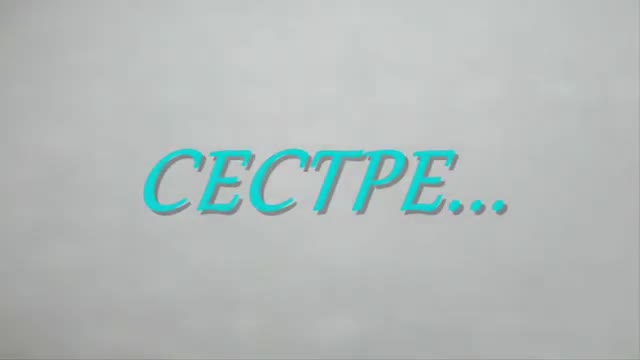 СЕСТРЕ...